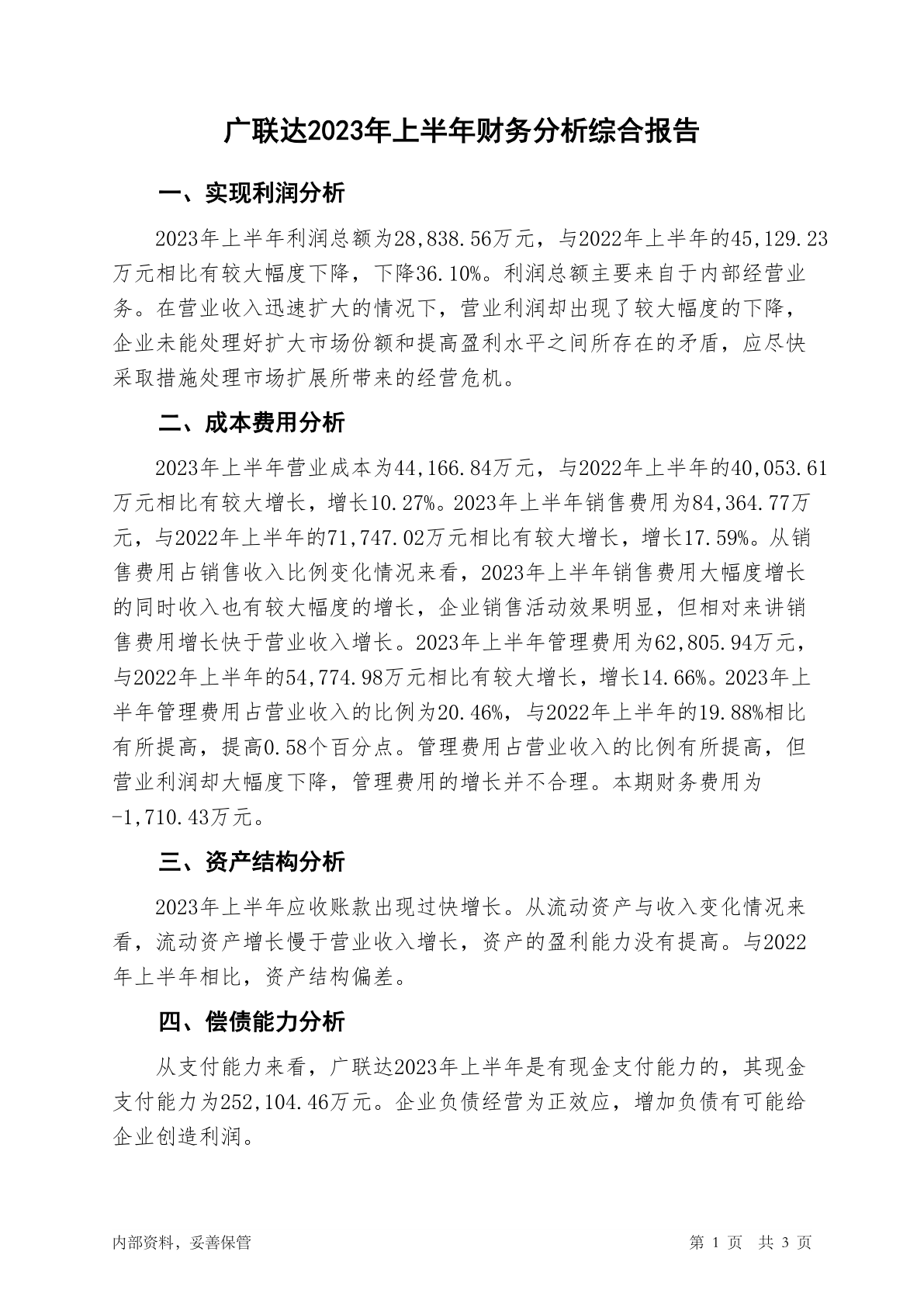 广联达2023年上半年财务分析综合报告

一、实现利润分析

2023年上半年利润总额为28,838.56万元，与2022年上半年的45,129.23万元相比有较大幅度下降，下降36.10%。利润总额主要来自于内部经营业务。在营业收入迅速扩大的情况下，营业利润却出现了较大幅度的下降，企业未能处理好扩大市场份额和提高盈利水平之间所存在的矛盾，应尽快采取措施处理市场扩展所带来的经营危机。

二、成本费用分析

2023年上半年营业成本为44,166.84万元，与2022年上半年的40,053.61万元相比有较大增长，增长10.27%。2023年上半年销售费用为84,364.77万元，与2022年上半年的71,747.02万元相比有较大增长，增长17.59%。从销售费用占销售收入比例变化情况来看，2023年上半年销售费用大幅度增长的同时收入也有较大幅度的增长，企业销售活动效果明显，但相对来讲销售费用增长快于营业收入增长。2023年上半年管理费用为62,805.94万元，与2022年上半年的54,774.98万元相比有较大增长，增长14.66%。2023年上半年管理费用占营业收入的比例为20.46%，与2022年上半年的19.88%相比有所提高，提高0.58个百分点。管理费用占营业收入的比例有所提高，但营业利润却大幅度下降，管理费用的增长并不合理。本期财务费用为-1,710.43万元。

三、资产结构分析

2023年上半年应收账款出现过快增长。从流动资产与收入变化情况来看，流动资产增长慢于营业收入增长，资产的盈利能力没有提高。与2022年上半年相比，资产结构偏差。

四、偿债能力分析

从支付能力来看，广联达2023年上半年是有现金支付能力的，其现金支付能力为252,104.46万元。企业负债经营为正效应，增加负债有可能给企业创造利润。

内部资料，妥善保管

第 1 页 共 3 页